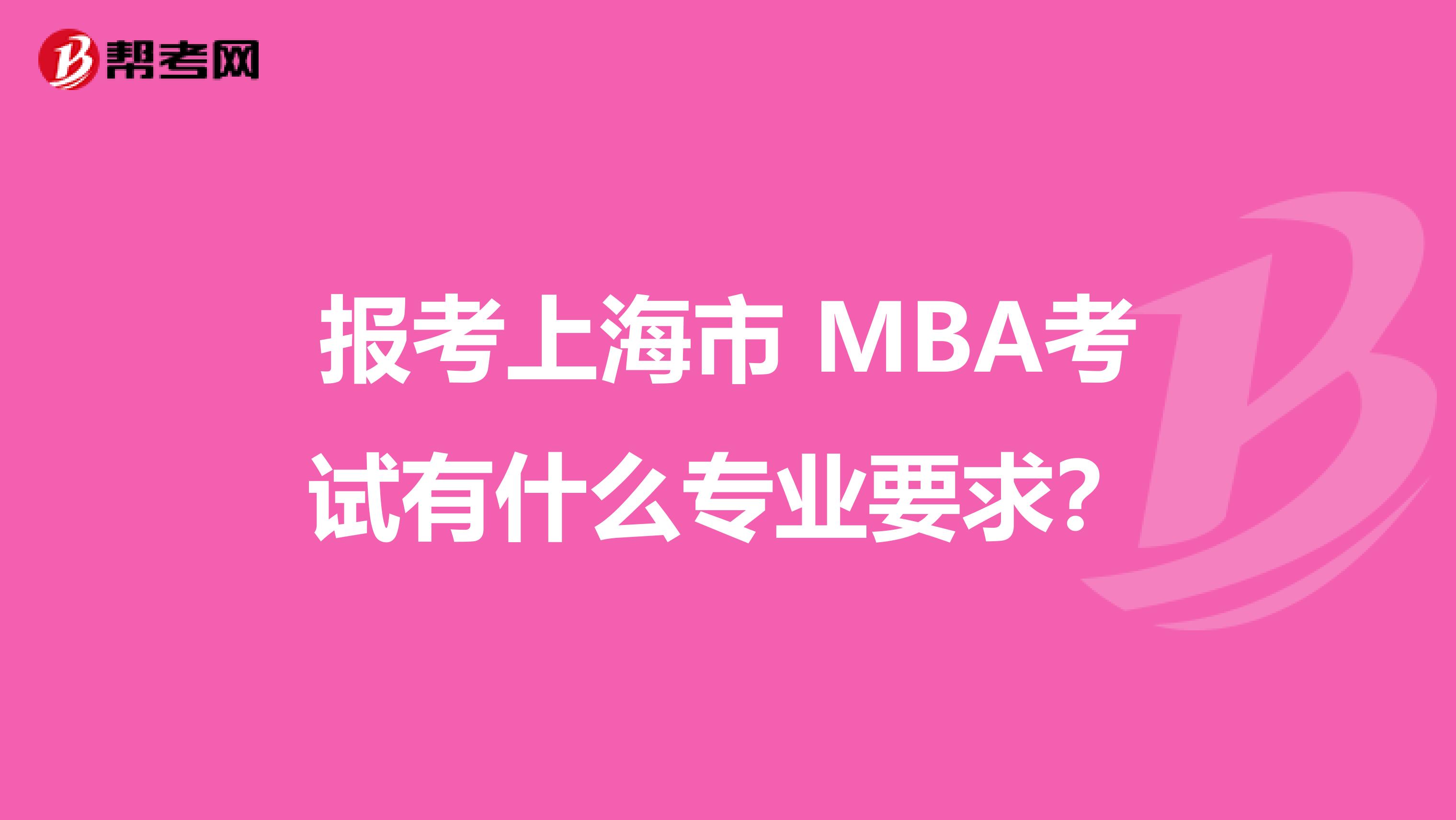 帮考网

报考上海市 MBA考试有什么专业要求？